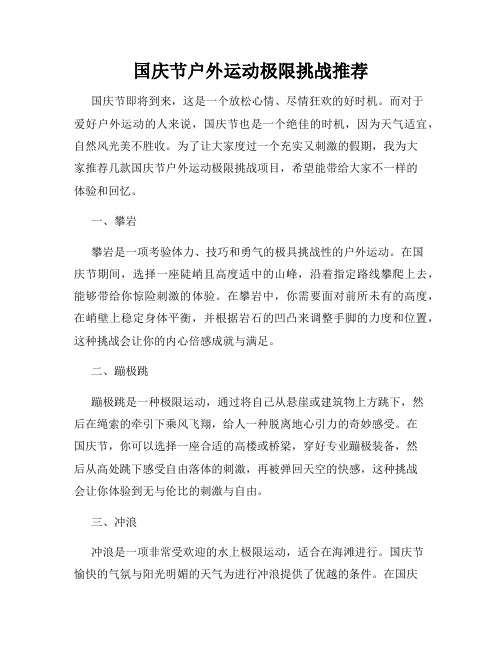 国庆节户外运动极限挑战推荐

国庆节即将到来，这是一个放松心情、尽情狂欢的好时机。而对于爱好户外运动的人来说，国庆节也是一个绝佳的时机，因为天气适宜，自然风光美不胜收。为了让大家度过一个充实又刺激的假期，我为大家推荐几款国庆节户外运动极限挑战项目，希望能带给大家不一样的体验和回忆。

一、攀岩

攀岩是一项考验体力、技巧和勇气的极具挑战性的户外运动。在国庆节期间，选择一座陡峭且高度适中的山峰，沿着指定路线攀爬上去，能够带给你惊险刺激的体验。在攀岩中，你需要面对前所未有的高度，在峭壁上稳定身体平衡，并根据岩石的凹凸来调整手脚的力度和位置，这种挑战会让你的内心倍感成就与满足。

二、蹦极跳

蹦极跳是一种极限运动，通过将自己从悬崖或建筑物上方跳下，然后在绳索的牵引下乘风飞翔，给人一种脱离地心引力的奇妙感受。在国庆节，你可以选择一座合适的高楼或桥梁，穿好专业蹦极装备，然后从高处跳下感受自由落体的刺激，再被弹回天空的快感，这种挑战会让你体验到无与伦比的刺激与自由。

三、冲浪

冲浪是一项非常受欢迎的水上极限运动，适合在海滩进行。国庆节愉快的气氛与阳光明媚的天气为进行冲浪提供了优越的条件。在国庆